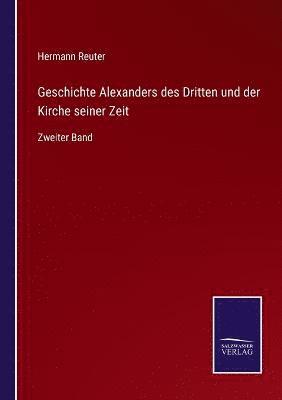 Hermann Reuter

Geschichte Alexanders des Dritten und der Kirche seiner Zeit

Zweiter Band

SALZWASSER
VERLAG